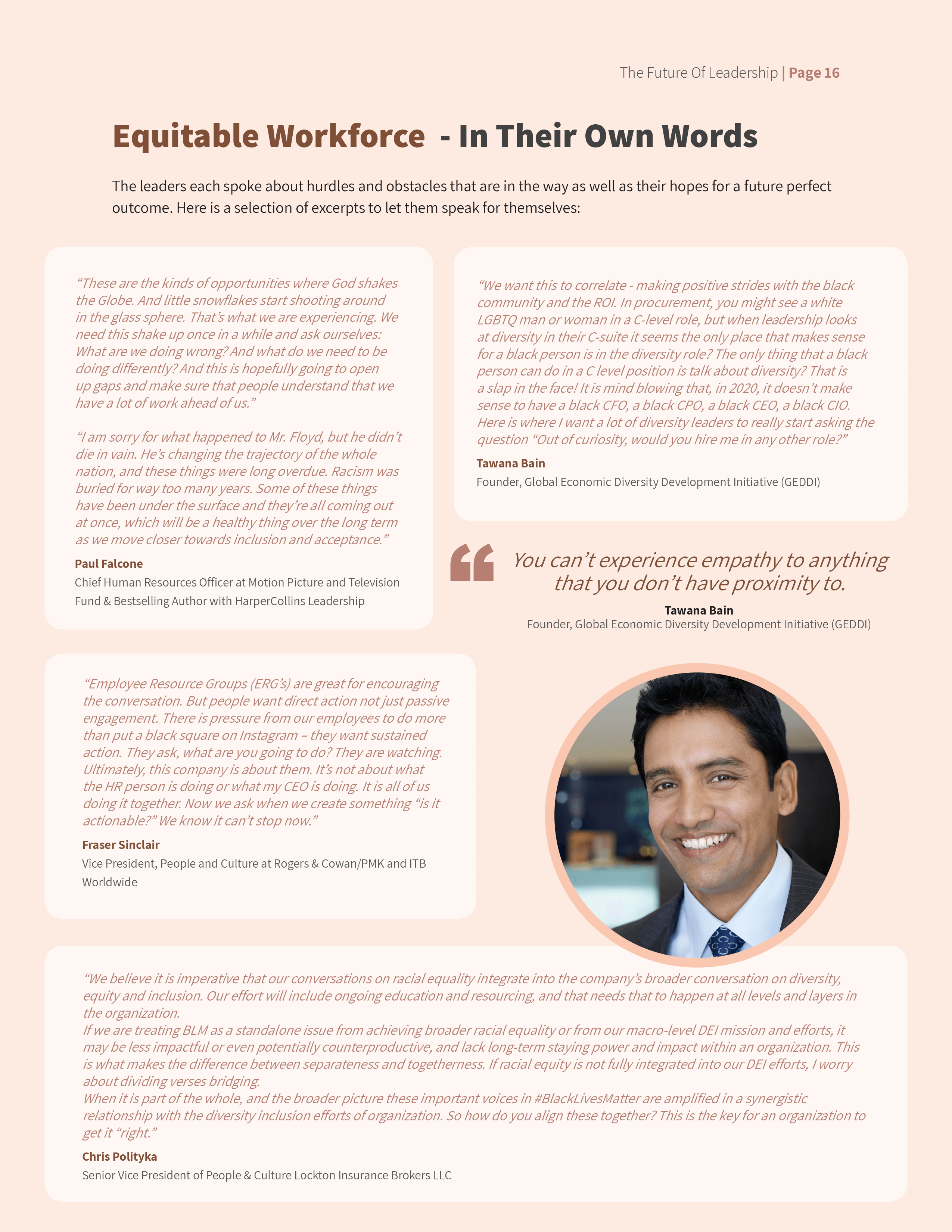 The Future Of Leadership | Page 16

Equitable Workforce - In Their Own Words

The leaders each spoke about hurdles and obstacles that are in the way as well as their hopes for a future perfect outcome. Here is a selection of excerpts to let them speak for themselves:

“These are the kinds of opportunities where God shakes the Globe. And little snowflakes start shooting around in the glass sphere. That’s what we are experiencing. We need this shake up once in a while and ask ourselves: What are we doing wrong? And what do we need to be doing differently? And this is hopefully going to open up gaps and make sure that people understand that we have a lot of work ahead of us.”

“I am sorry for what happened to Mr. Floyd, but he didn’t die in vain. He’s changing the trajectory of the whole nation, and these things were long overdue. Racism was buried for way too many years. Some of these things have been under the surface and they’re all coming out at once, which will be a healthy thing over the long term as we move closer towards inclusion and acceptance.”

Paul Falcone
Chief Human Resources Officer at Motion Picture and Television Fund & Bestselling Author with HarperCollins Leadership

“We want this to correlate - making positive strides with the black community and the ROI. In procurement, you might see a white LGBTQ man or woman in a C-level role, but when leadership looks at diversity in their C-suite it seems the only place that makes sense for a black person is in the diversity role? The only thing that a black person can do in a C level position is talk about diversity? That is a slap in the face! It is mind blowing that, in 2020, it doesn’t make sense to have a black CFO, a black CPO, a black CEO, a black CIO. Here is where I want a lot of diversity leaders to really start asking the question “Out of curiosity, would you hire me in any other role?”

Tawana Bain
Founder, Global Economic Diversity Development Initiative (GEDDI)

You can’t experience empathy to anything that you don’t have proximity to.

Tawana Bain
Founder, Global Economic Diversity Development Initiative (GEDDI)

“Employee Resource Groups (ERG’s) are great for encouraging the conversation. But people want direct action not just passive engagement. There is pressure from our employees to do more than put a black square on Instagram – they want sustained action. They ask, what are you going to do? They are watching. Ultimately, this company is about them. It’s not about what the HR person is doing or what my CEO is doing. It is all of us doing it together. Now we ask when we create something “is it actionable?” We know it can’t stop now.”

Fraser Sinclair
Vice President, People and Culture at Rogers & Cowan/PMK and ITB Worldwide

“We believe it is imperative that our conversations on racial equality integrate into the company’s broader conversation on diversity, equity and inclusion. Our effort will include ongoing education and resourcing, and that needs that to happen at all levels and layers in the organization.
If we are treating BLM as a standalone issue from achieving broader racial equality or from our macro-level DEI mission and efforts, it may be less impactful or even potentially counterproductive, and lack long-term staying power and impact within an organization. This is what makes the difference between separateness and togetherness. If racial equity is not fully integrated into our DEI efforts, I worry about dividing verses bridging.
When it is part of the whole, and the broader picture these important voices in #BlackLivesMatter are amplified in a synergistic relationship with the diversity inclusion efforts of organization. So how do you align these together? This is the key for an organization to get it “right.”

Chris Polityka
Senior Vice President of People & Culture Lockton Insurance Brokers LLC